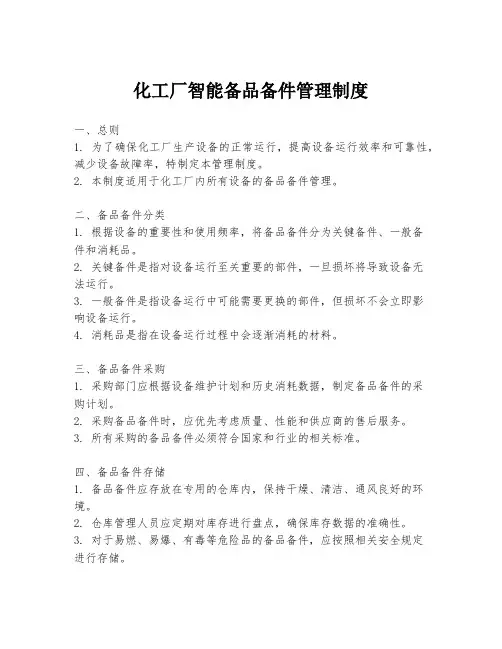 化工厂智能备品备件管理制度

一、总则
1. 为了确保化工厂生产设备的正常运行，提高设备运行效率和可靠性，减少设备故障率，特制定本管理制度。
2. 本制度适用于化工厂内所有设备的备品备件管理。

二、备品备件分类
1. 根据设备的重要性和使用频率，将备品备件分为关键备件、一般备件和消耗品。
2. 关键备件是指对设备运行至关重要的部件，一旦损坏将导致设备无法运行。
3. 一般备件是指设备运行中可能需要更换的部件，但损坏不会立即影响设备运行。
4. 消耗品是指在设备运行过程中会逐渐消耗的材料。

三、备品备件采购
1. 采购部门应根据设备维护计划和历史消耗数据，制定备品备件的采购计划。
2. 采购备品备件时，应优先考虑质量、性能和供应商的售后服务。
3. 所有采购的备品备件必须符合国家和行业的相关标准。

四、备品备件存储
1. 备品备件应存放在专用的仓库内，保持干燥、清洁、通风良好的环境。
2. 仓库管理人员应定期对库存进行盘点，确保库存数据的准确性。
3. 对于易燃、易爆、有毒等危险品的备品备件，应按照相关安全规定进行存储。